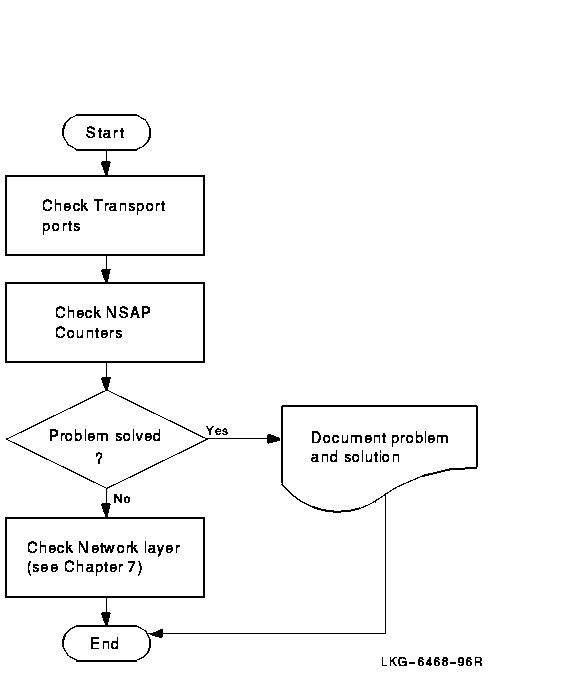 Start

Check Transport ports

Check NSAP Counters

Problem solved ?

Yes

Document problem and solution

No

Check Network layer (see Chapter 7)

End

LKG-6468-96R